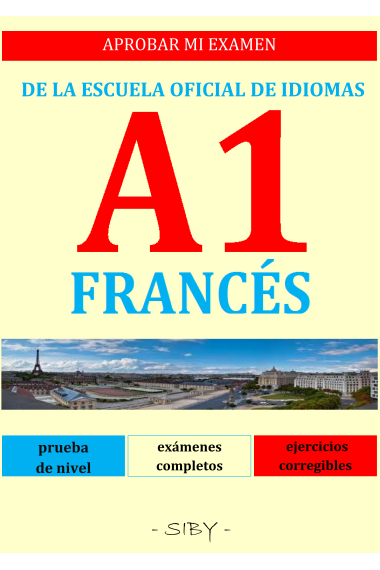 APROBAR MI EXAMEN

DE LA ESCUELA OFICIAL DE IDIOMAS

A1

FRANCÉS

prueba de nivel

exámenes completos

ejercicios corregibles

- SIBY -